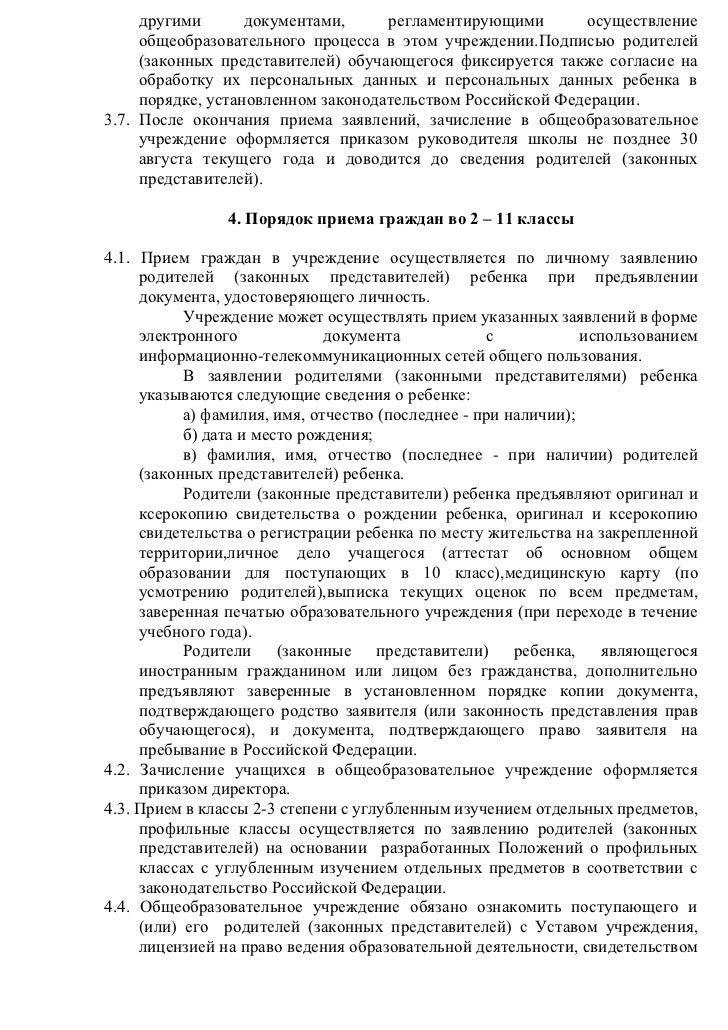 другими документами, регламентирующими осуществление общеобразовательного процесса в этом учреждении.Подписью родителей (законных представителей) обучающегося фиксируется также согласие на обработку их персональных данных и персональных данных ребенка в порядке, установленном законодательством Российской Федерации.

3.7. После окончания приема заявлений, зачисление в общеобразовательное учреждение оформляется приказом руководителя школы не позднее 30 августа текущего года и доводится до сведения родителей (законных представителей).

4. Порядок приема граждан во 2 – 11 классы

4.1. Прием граждан в учреждение осуществляется по личному заявлению родителей (законных представителей) ребенка при предъявлении документа, удостоверяющего личность.

Учреждение может осуществлять прием указанных заявлений в форме электронного документа с использованием информационно-телекоммуникационных сетей общего пользования.

В заявлении родителями (законными представителями) ребенка указываются следующие сведения о ребенке:

а) фамилия, имя, отчество (последнее - при наличии);

б) дата и место рождения;

в) фамилия, имя, отчество (последнее - при наличии) родителей (законных представителей) ребенка.

Родители (законные представители) ребенка предъявляют оригинал и ксерокопию свидетельства о рождении ребенка, оригинал и ксерокопию свидетельства о регистрации ребенка по месту жительства на закрепленной территории,личное дело учащегося (аттестат об основном общем образовании для поступающих в 10 класс),медицинскую карту (по усмотрению родителей),выписка текущих оценок по всем предметам, заверенная печатью образовательного учреждения (при переходе в течение учебного года).

Родители (законные представители) ребенка, являющегося иностранным гражданином или лицом без гражданства, дополнительно предъявляют заверенные в установленном порядке копии документа, подтверждающего родство заявителя (или законность представления прав обучающегося), и документа, подтверждающего право заявителя на пребывание в Российской Федерации.

4.2. Зачисление учащихся в общеобразовательное учреждение оформляется приказом директора.

4.3. Прием в классы 2-3 степени с углубленным изучением отдельных предметов, профильные классы осуществляется по заявлению родителей (законных представителей) на основании разработанных Положений о профильных классах с углубленным изучением отдельных предметов в соответствии с законодательство Российской Федерации.

4.4. Общеобразовательное учреждение обязано ознакомить поступающего и (или) его родителей (законных представителей) с Уставом учреждения, лицензией на право ведения образовательной деятельности, свидетельством